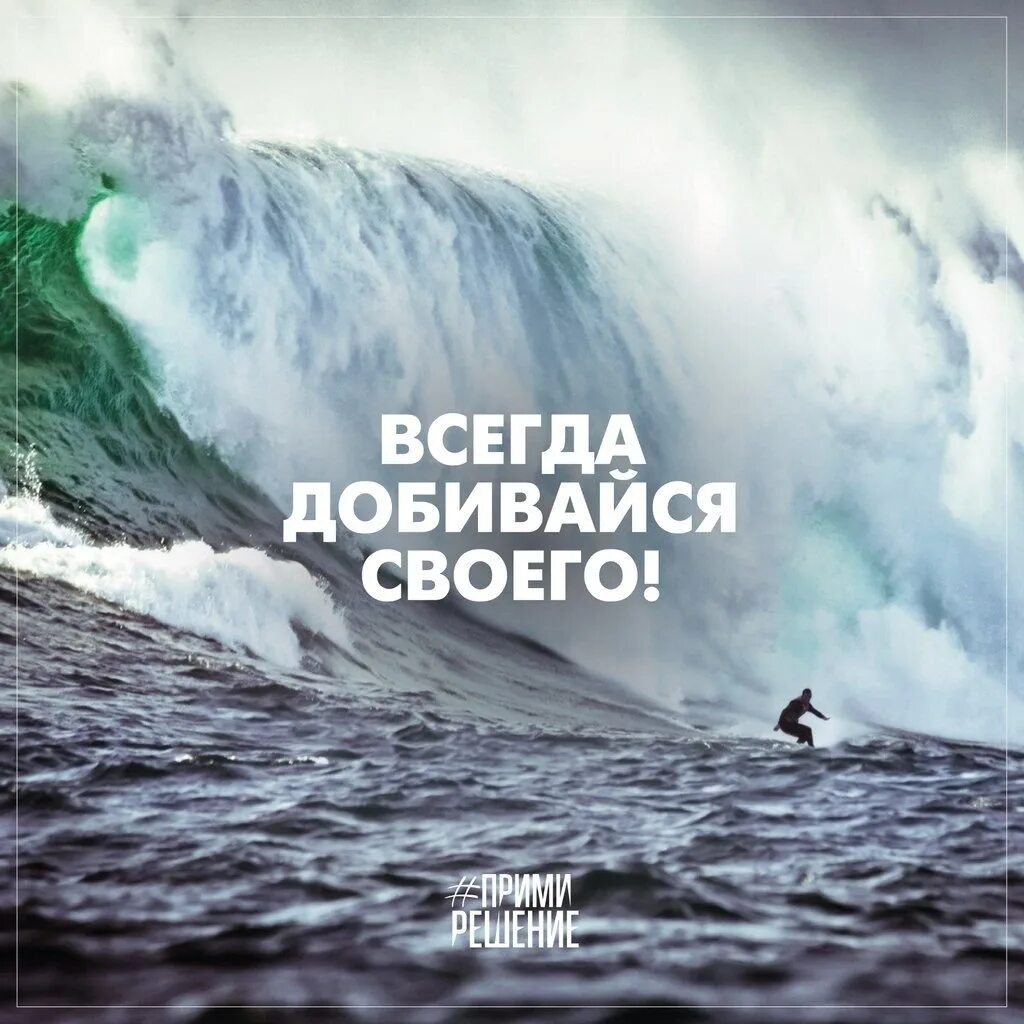 ВСЕГДА ДОБИВАЙСЯ СВОЕГО!

#ПРИМИ РЕШЕНИЕ